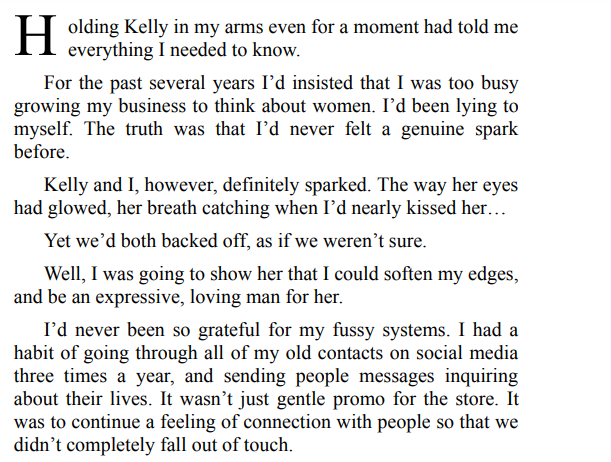 Holding Kelly in my arms even for a moment had told me everything I needed to know.

For the past several years I'd insisted that I was too busy growing my business to think about women. I'd been lying to myself. The truth was that I'd never felt a genuine spark before.

Kelly and I, however, definitely sparked. The way her eyes had glowed, her breath catching when I'd nearly kissed her…

Yet we'd both backed off, as if we weren't sure.

Well, I was going to show her that I could soften my edges, and be an expressive, loving man for her.

I'd never been so grateful for my fussy systems. I had a habit of going through all of my old contacts on social media three times a year, and sending people messages inquiring about their lives. It wasn't just gentle promo for the store. It was to continue a feeling of connection with people so that we didn't completely fall out of touch.